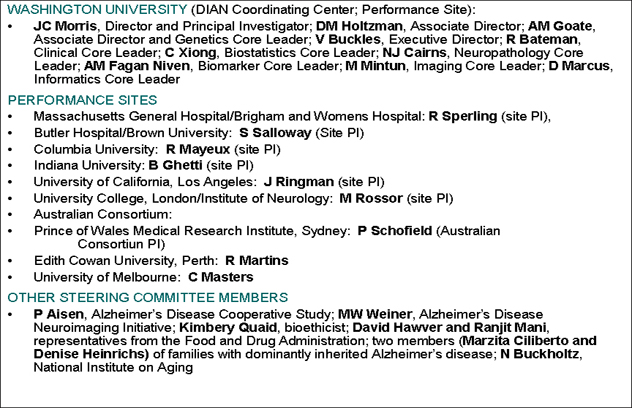 WASHINGTON UNIVERSITY (DIAN Coordinating Center; Performance Site):

• JC Morris, Director and Principal Investigator; DM Holtzman, Associate Director; AM Goate, Associate Director and Genetics Core Leader; V Buckles, Executive Director; R Bateman, Clinical Core Leader; C Xiong, Biostatistics Core Leader; NJ Cairns, Neuropathology Core Leader; AM Fagan Niven, Biomarker Core Leader; M Mintun, Imaging Core Leader; D Marcus, Informatics Core Leader

PERFORMANCE SITES

• Massachusetts General Hospital/Brigham and Womens Hospital: R Sperling (site PI),
• Butler Hospital/Brown University: S Salloway (Site PI)
• Columbia University: R Mayeux (site PI)
• Indiana University: B Ghetti (site PI)
• University of California, Los Angeles: J Ringman (site PI)
• University College, London/Institute of Neurology: M Rossor (site PI)
• Australian Consortium:
• Prince of Wales Medical Research Institute, Sydney: P Schofield (Australian Consortiun PI)
• Edith Cowan University, Perth: R Martins
• University of Melbourne: C Masters

OTHER STEERING COMMITTEE MEMBERS

• P Aisen, Alzheimer's Disease Cooperative Study; MW Weiner, Alzheimer's Disease Neuroimaging Initiative; Kimbery Quaid, bioethicist; David Hawver and Ranjit Mani, representatives from the Food and Drug Administration; two members (Marzita Ciliberto and Denise Heinrichs) of families with dominantly inherited Alzheimer's disease; N Buckholtz, National Institute on Aging